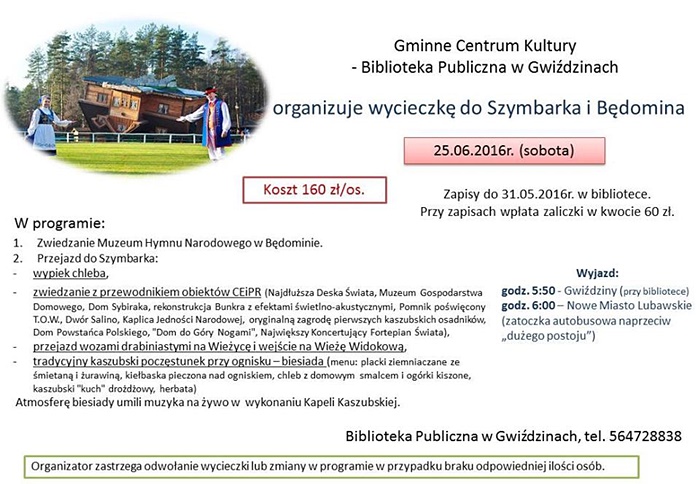 Gminne Centrum Kultury
- Biblioteka Publiczna w Gwiździnach

organizuje wycieczkę do Szymbarka i Będomina

25.06.2016r. (sobota)

Koszt 160 zł/os.

Zapisy do 31.05.2016r. w bibliotece.
Przy zapisach wpłata zaliczki w kwocie 60 zł.

W programie:
1. Zwiedzanie Muzeum Hymnu Narodowego w Będominie.
2. Przejazd do Szymbarka:
- wypiek chleba,
- zwiedzanie z przewodnikiem obiektów CEiPR (Najdłuższa Deska Świata, Muzeum Gospodarstwa Domowego, Dom Sybiraka, rekonstrukcja Bunkra z efektami świetlno-akustycznymi, Pomnik poświęcony T.O.W., Dwór Salino, Kaplica Jedności Narodowej, oryginalną zagrodę pierwszych kaszubskich osadników, Dom Powstańca Polskiego, "Dom do Góry Nogami", Największy Koncertujący Fortepian Świata),
- przejazd wozami drabiniastymi na Wieżycę i wejście na Wieżę Widokową,
- tradycyjny kaszubski poczęstunek przy ognisku – biesiada (menu: placki ziemniaczane ze śmietaną i żurawiną, kiełbaska pieczona nad ogniskiem, chleb z domowym smalcem i ogórki kiszone, kaszubski "kuch" drożdżowy, herbata)
Atmosferę biesiady umili muzyka na żywo w wykonaniu Kapeli Kaszubskiej.

Wyjazd:
godz. 5:50 - Gwiździny (przy bibliotece)
godz. 6:00 – Nowe Miasto Lubawskie (zatoczka autobusowa naprzeciw „dużego postoju")

Biblioteka Publiczna w Gwiździnach, tel. 564728838

Organizator zastrzega odwołanie wycieczki lub zmiany w programie w przypadku braku odpowiedniej ilości osób.